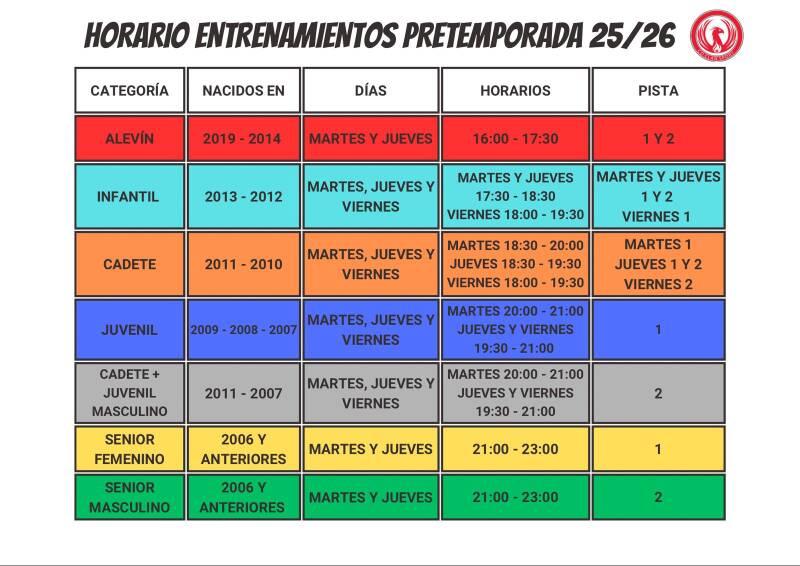 HORARIO ENTRENAMIENTOS PRETEMPORADA 25/26

| CATEGORÍA | NACIDOS EN | DÍAS | HORARIOS | PISTA |
|---|---|---|---|---|
| ALEVÍN | 2019 - 2014 | MARTES Y JUEVES | 16:00 - 17:30 | 1 Y 2 |
| INFANTIL | 2013 - 2012 | MARTES, JUEVES Y VIERNES | MARTES Y JUEVES 17:30 - 18:30 VIERNES 18:00 - 19:30 | MARTES Y JUEVES 1 Y 2 VIERNES 1 |
| CADETE | 2011 - 2010 | MARTES, JUEVES Y VIERNES | MARTES 18:30 - 20:00 JUEVES 18:30 - 19:30 VIERNES 18:00 - 19:30 | MARTES 1 JUEVES 1 Y 2 VIERNES 2 |
| JUVENIL | 2009 - 2008 - 2007 | MARTES, JUEVES Y VIERNES | MARTES 20:00 - 21:00 JUEVES Y VIERNES 19:30 - 21:00 | 1 |
| CADETE + JUVENIL MASCULINO | 2011 - 2007 | MARTES, JUEVES Y VIERNES | MARTES 20:00 - 21:00 JUEVES Y VIERNES 19:30 - 21:00 | 2 |
| SENIOR FEMENINO | 2006 Y ANTERIORES | MARTES Y JUEVES | 21:00 - 23:00 | 1 |
| SENIOR MASCULINO | 2006 Y ANTERIORES | MARTES Y JUEVES | 21:00 - 23:00 | 2 |